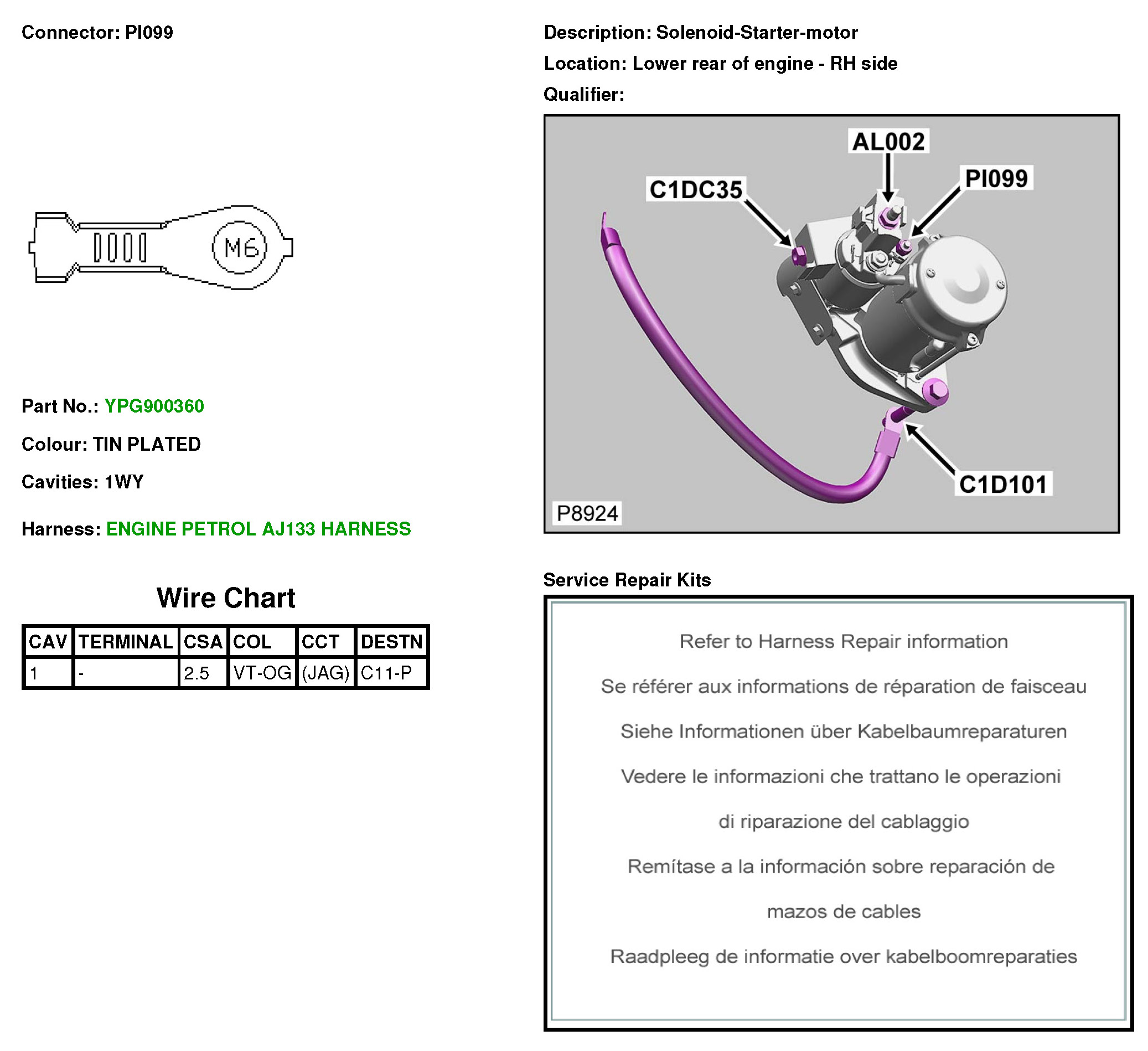 Connector: PI099

M6

Part No.: YPG900360

Colour: TIN PLATED

Cavities: 1WY

Harness: ENGINE PETROL AJ133 HARNESS

Wire Chart

| CAV | TERMINAL | CSA | COL | CCT | DESTN |
|---|---|---|---|---|---|
| 1 | - | 2.5 | VT-OG | (JAG) | C11-P |

Description: Solenoid-Starter-motor

Location: Lower rear of engine - RH side

Qualifier:

AL002
C1DC35
PI099
C1D101
P8924

Service Repair Kits

Refer to Harness Repair information

Se référer aux informations de réparation de faisceau

Siehe Informationen über Kabelbaumreparaturen

Vedere le informazioni che trattano le operazioni di riparazione del cablaggio

Remítase a la información sobre reparación de mazos de cables

Raadpleeg de informatie over kabelboomreparaties